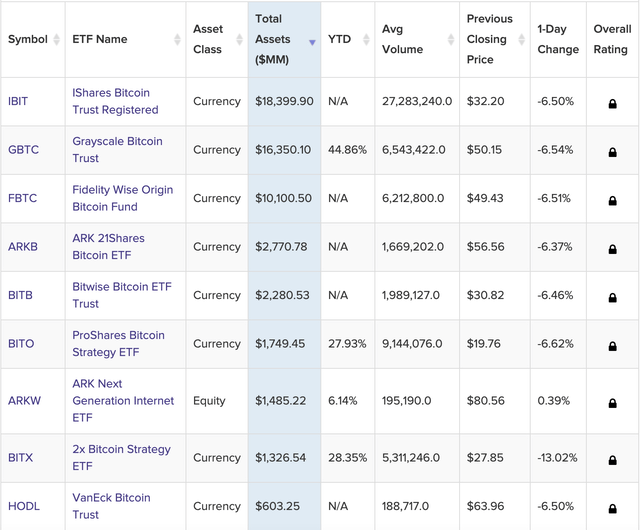 | Symbol | ETF Name | Asset Class | Total Assets ($MM) | YTD | Avg Volume | Previous Closing Price | 1-Day Change | Overall Rating |
|---|---|---|---|---|---|---|---|---|
| IBIT | IShares Bitcoin Trust Registered | Currency | $18,399.90 | N/A | 27,283,240.0 | $32.20 | -6.50% | |
| GBTC | Grayscale Bitcoin Trust | Currency | $16,350.10 | 44.86% | 6,543,422.0 | $50.15 | -6.54% | |
| FBTC | Fidelity Wise Origin Bitcoin Fund | Currency | $10,100.50 | N/A | 6,212,800.0 | $49.43 | -6.51% | |
| ARKB | ARK 21Shares Bitcoin ETF | Currency | $2,770.78 | N/A | 1,669,202.0 | $56.56 | -6.37% | |
| BITB | Bitwise Bitcoin ETF Trust | Currency | $2,280.53 | N/A | 1,989,127.0 | $30.82 | -6.46% | |
| BITO | ProShares Bitcoin Strategy ETF | Currency | $1,749.45 | 27.93% | 9,144,076.0 | $19.76 | -6.62% | |
| ARKW | ARK Next Generation Internet ETF | Equity | $1,485.22 | 6.14% | 195,190.0 | $80.56 | 0.39% | |
| BITX | 2x Bitcoin Strategy ETF | Currency | $1,326.54 | 28.35% | 5,311,246.0 | $27.85 | -13.02% | |
| HODL | VanEck Bitcoin Trust | Currency | $603.25 | N/A | 188,717.0 | $63.96 | -6.50% | |